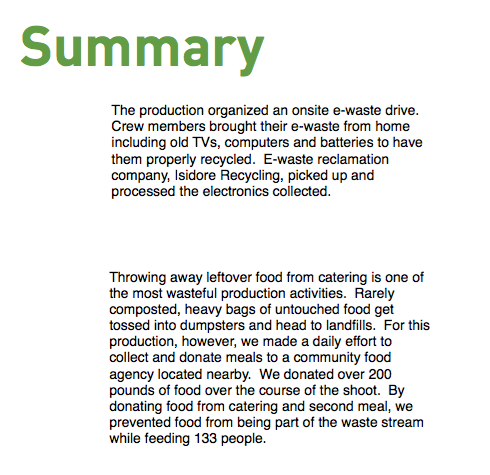 Summary

The production organized an onsite e-waste drive. Crew members brought their e-waste from home including old TVs, computers and batteries to have them properly recycled. E-waste reclamation company, Isidore Recycling, picked up and processed the electronics collected.

Throwing away leftover food from catering is one of the most wasteful production activities. Rarely composted, heavy bags of untouched food get tossed into dumpsters and head to landfills. For this production, however, we made a daily effort to collect and donate meals to a community food agency located nearby. We donated over 200 pounds of food over the course of the shoot. By donating food from catering and second meal, we prevented food from being part of the waste stream while feeding 133 people.